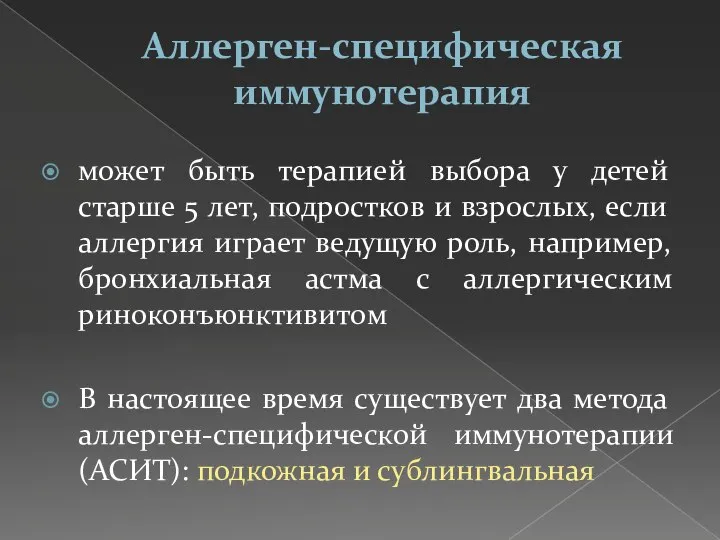 Аллерген-специфическая иммунотерапия

может быть терапией выбора у детей старше 5 лет, подростков и взрослых, если аллергия играет ведущую роль, например, бронхиальная астма с аллергическим риноконъюнктивитом

В настоящее время существует два метода аллерген-специфической иммунотерапии (АСИТ): подкожная и сублингвальная